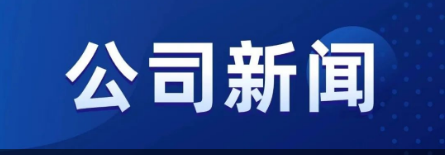 公司新闻